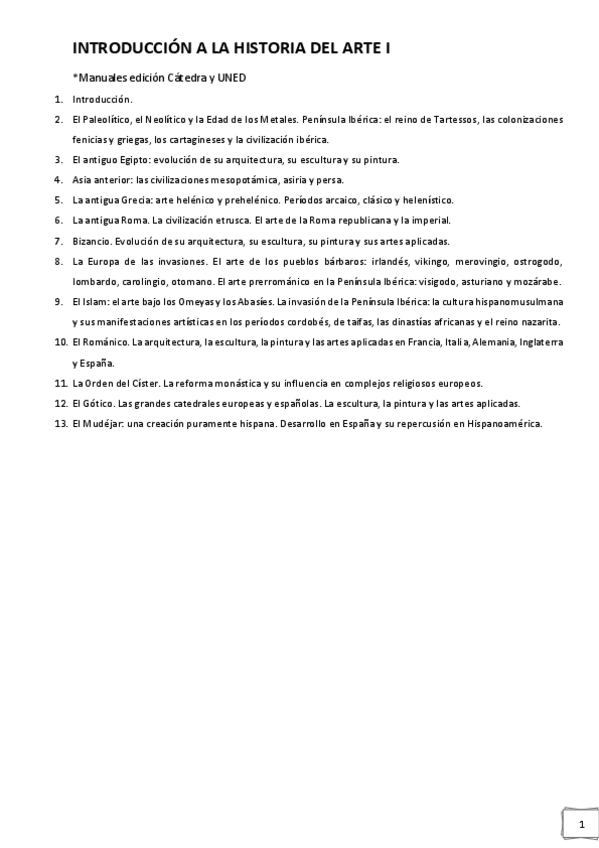 INTRODUCCIÓN A LA HISTORIA DEL ARTE I

*Manuales edición Cátedra y UNED

1. Introducción.
2. El Paleolítico, el Neolítico y la Edad de los Metales. Península Ibérica: el reino de Tartessos, las colonizaciones fenicias y griegas, los cartagineses y la civilización ibérica.
3. El antiguo Egipto: evolución de su arquitectura, su escultura y su pintura.
4. Asia anterior: las civilizaciones mesopotámica, asiria y persa.
5. La antigua Grecia: arte helénico y prehelénico. Períodos arcaico, clásico y helenístico.
6. La antigua Roma. La civilización etrusca. El arte de la Roma republicana y la imperial.
7. Bizancio. Evolución de su arquitectura, su escultura, su pintura y sus artes aplicadas.
8. La Europa de las invasiones. El arte de los pueblos bárbaros: irlandés, vikingo, merovingio, ostrogodo, lombardo, carolingio, otomano. El arte prerrománico en la Península Ibérica: visigodo, asturiano y mozárabe.
9. El Islam: el arte bajo los Omeyas y los Abasíes. La invasión de la Península Ibérica: la cultura hispanomusulmana y sus manifestaciones artísticas en los períodos cordobés, de taifas, las dinastías africanas y el reino nazarita.
10. El Románico. La arquitectura, la escultura, la pintura y las artes aplicadas en Francia, Italia, Alemania, Inglaterra y España.
11. La Orden del Císter. La reforma monástica y su influencia en complejos religiosos europeos.
12. El Gótico. Las grandes catedrales europeas y españolas. La escultura, la pintura y las artes aplicadas.
13. El Mudéjar: una creación puramente hispana. Desarrollo en España y su repercusión en Hispanoamérica.

1